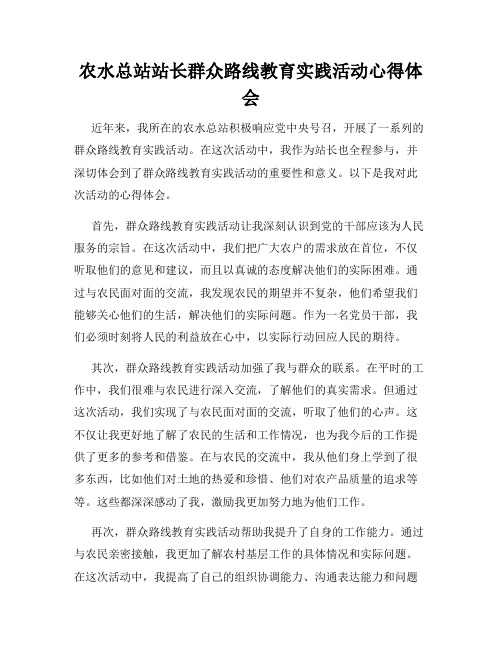 农水总站站长群众路线教育实践活动心得体会

近年来，我所在的农水总站积极响应党中央号召，开展了一系列的群众路线教育实践活动。在这次活动中，我作为站长也全程参与，并深切体会到了群众路线教育实践活动的重要性和意义。以下是我对此次活动的心得体会。

首先，群众路线教育实践活动让我深刻认识到党的干部应该为人民服务的宗旨。在这次活动中，我们把广大农户的需求放在首位，不仅听取他们的意见和建议，而且以真诚的态度解决他们的实际困难。通过与农民面对面的交流，我发现农民的期望并不复杂，他们希望我们能够关心他们的生活，解决他们的实际问题。作为一名党员干部，我们必须时刻将人民的利益放在心中，以实际行动回应人民的期待。

其次，群众路线教育实践活动加强了我与群众的联系。在平时的工作中，我们很难与农民进行深入交流，了解他们的真实需求。但通过这次活动，我们实现了与农民面对面的交流，听取了他们的心声。这不仅让我更好地了解了农民的生活和工作情况，也为我今后的工作提供了更多的参考和借鉴。在与农民的交流中，我从他们身上学到了很多东西，比如他们对土地的热爱和珍惜、他们对农产品质量的追求等等。这些都深深感动了我，激励我更加努力地为他们工作。

再次，群众路线教育实践活动帮助我提升了自身的工作能力。通过与农民亲密接触，我更加了解农村基层工作的具体情况和实际问题。在这次活动中，我提高了自己的组织协调能力、沟通表达能力和问题